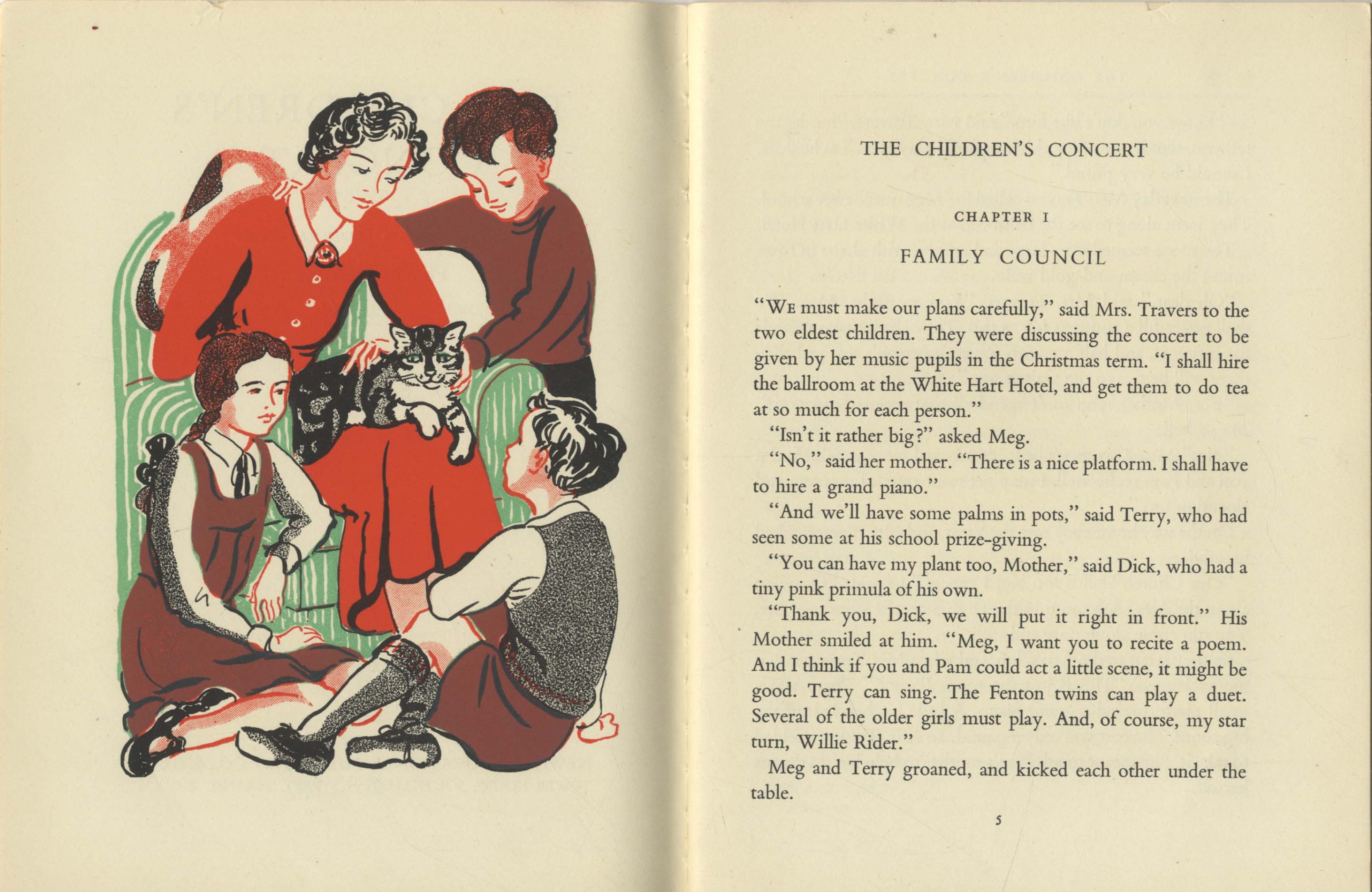 THE CHILDREN'S CONCERT

CHAPTER I

FAMILY COUNCIL

"WE must make our plans carefully," said Mrs. Travers to the two eldest children. They were discussing the concert to be given by her music pupils in the Christmas term. "I shall hire the ballroom at the White Hart Hotel, and get them to do tea at so much for each person."

"Isn't it rather big?" asked Meg.

"No," said her mother. "There is a nice platform. I shall have to hire a grand piano."

"And we'll have some palms in pots," said Terry, who had seen some at his school prize-giving.

"You can have my plant too, Mother," said Dick, who had a tiny pink primula of his own.

"Thank you, Dick, we will put it right in front." His Mother smiled at him. "Meg, I want you to recite a poem. And I think if you and Pam could act a little scene, it might be good. Terry can sing. The Fenton twins can play a duet. Several of the older girls must play. And, of course, my star turn, Willie Rider."

Meg and Terry groaned, and kicked each other under the table.

5